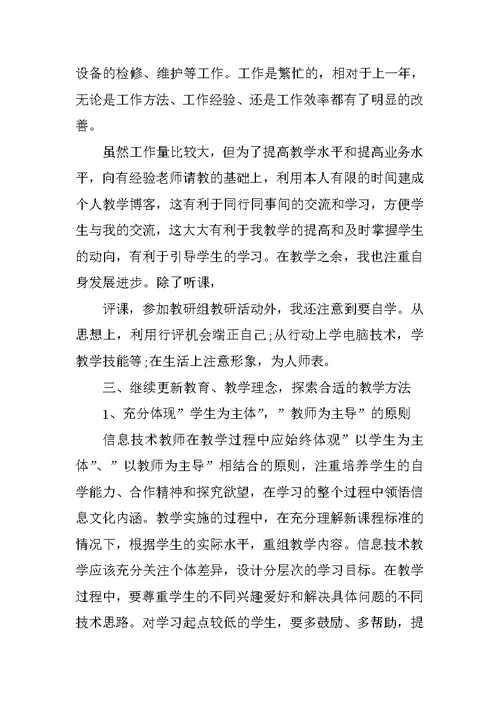 设备的检修、维护等工作。工作是繁忙的，相对于上一年，无论是工作方法、工作经验、还是工作效率都有了明显的改善。

虽然工作量比较大，但为了提高教学水平和提高业务水平，向有经验老师请教的基础上，利用本人有限的时间建成个人教学博客，这有利于同行同事间的交流和学习，方便学生与我的交流，这大大有利于我教学的提高和及时掌握学生的动向，有利于引导学生的学习。在教学之余，我也注重自身发展进步。除了听课，

评课，参加教研组教研活动外，我还注意到要自学。从思想上，利用行评机会端正自己;从行动上学电脑技术，学教学技能等;在生活上注意形象，为人师表。

三、继续更新教育、教学理念，探索合适的教学方法

1、充分体现”学生为主体”，”教师为主导”的原则

信息技术教师在教学过程中应始终体现”以学生为主体”、”以教师为主导”相结合的原则，注重培养学生的自学能力、合作精神和探究欲望，在学习的整个过程中领悟信息文化内涵。教学实施的过程中，在充分理解新课程标准的情况下，根据学生的实际水平，重组教学内容。信息技术教学应该充分关注个体差异，设计分层次的学习目标。在教学过程中，要尊重学生的不同兴趣爱好和解决具体问题的不同技术思路。对学习起点较低的学生，要多鼓励、多帮助，提